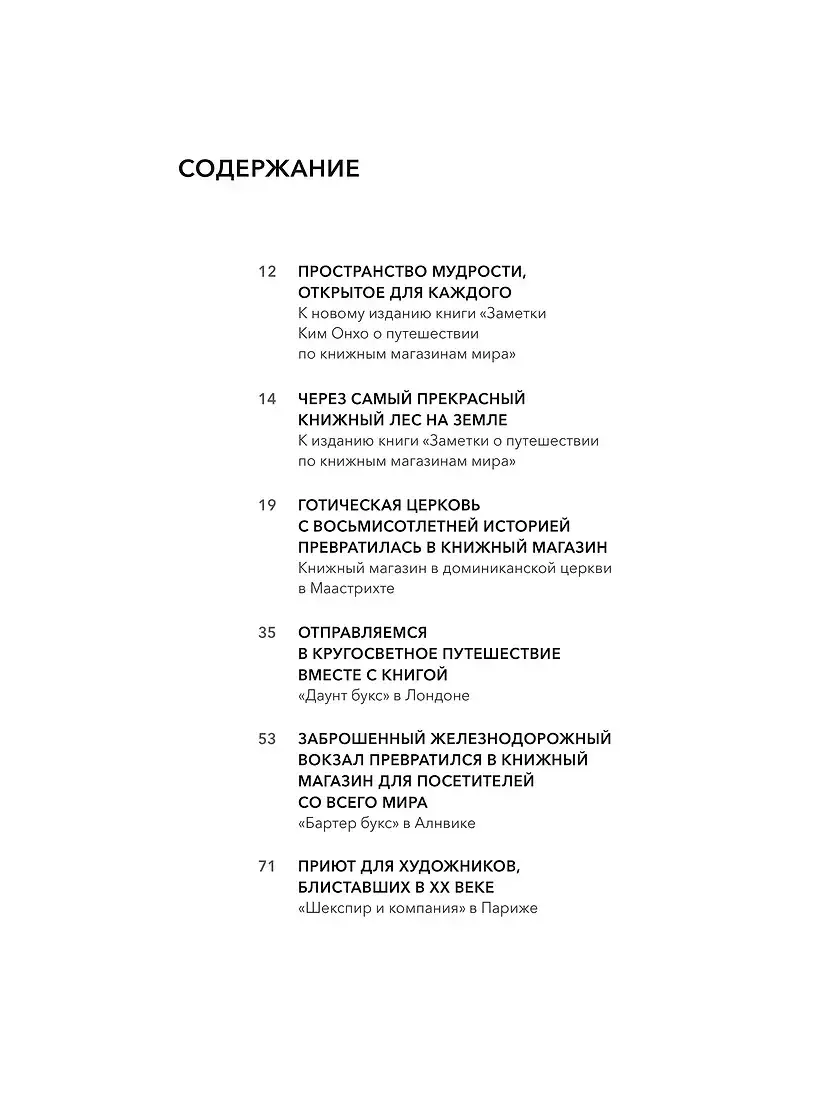 СОДЕРЖАНИЕ

12 ПРОСТРАНСТВО МУДРОСТИ, ОТКРЫТОЕ ДЛЯ КАЖДОГО
К новому изданию книги «Заметки Ким Онхо о путешествии по книжным магазинам мира»

14 ЧЕРЕЗ САМЫЙ ПРЕКРАСНЫЙ КНИЖНЫЙ ЛЕС НА ЗЕМЛЕ
К изданию книги «Заметки о путешествии по книжным магазинам мира»

19 ГОТИЧЕСКАЯ ЦЕРКОВЬ С ВОСЬМИСОТЛЕТНЕЙ ИСТОРИЕЙ ПРЕВРАТИЛАСЬ В КНИЖНЫЙ МАГАЗИН
Книжный магазин в доминиканской церкви в Маастрихте

35 ОТПРАВЛЯЕМСЯ В КРУГОСВЕТНОЕ ПУТЕШЕСТВИЕ ВМЕСТЕ С КНИГОЙ
«Даунт букс» в Лондоне

53 ЗАБРОШЕННЫЙ ЖЕЛЕЗНОДОРОЖНЫЙ ВОКЗАЛ ПРЕВРАТИЛСЯ В КНИЖНЫЙ МАГАЗИН ДЛЯ ПОСЕТИТЕЛЕЙ СО ВСЕГО МИРА
«Бартер букс» в Алнвике

71 ПРИЮТ ДЛЯ ХУДОЖНИКОВ, БЛИСТАВШИХ В XX ВЕКЕ
«Шекспир и компания» в Париже